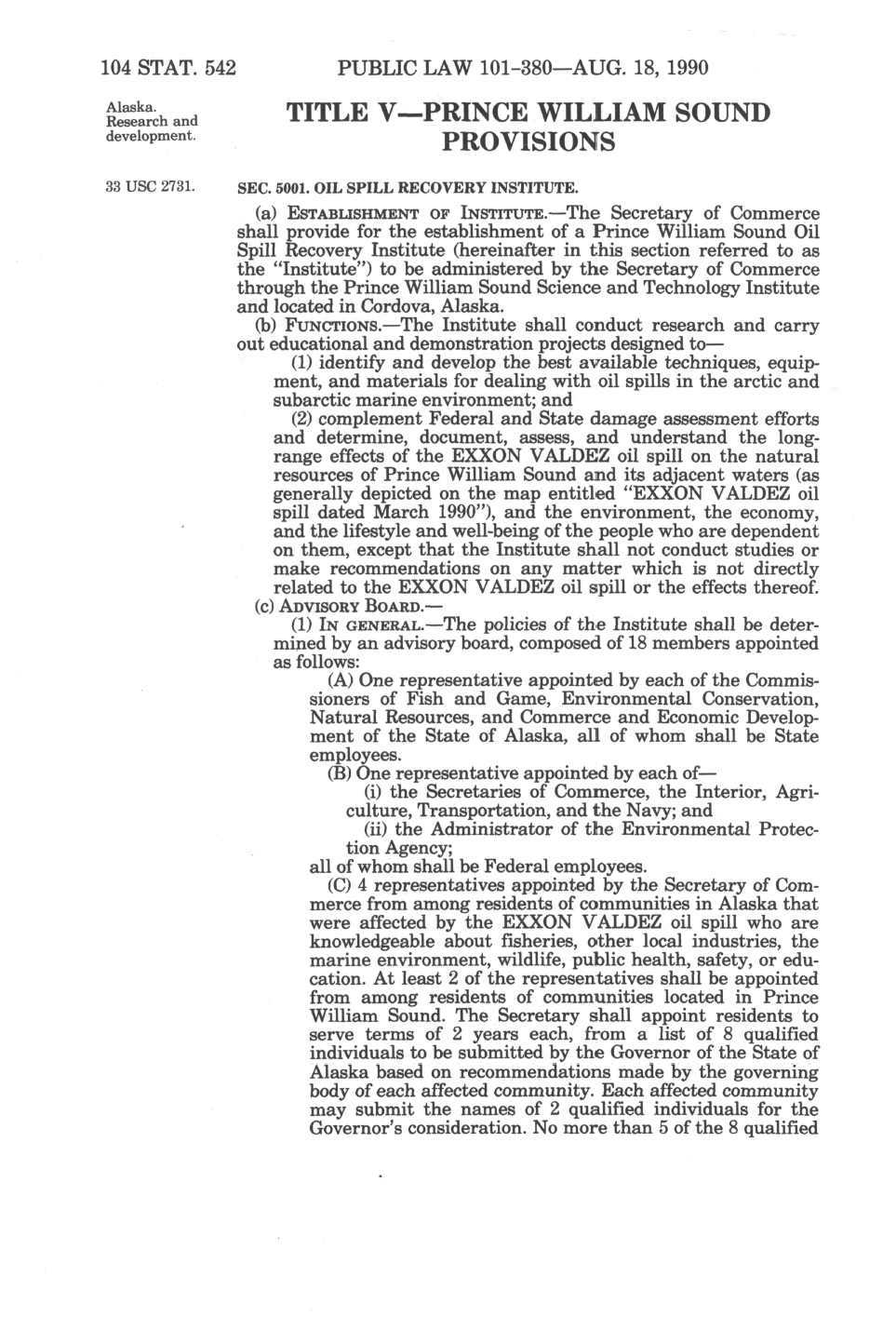 104 STAT. 542 PUBLIC LAW 101-380—AUG. 18, 1990

Alaska. Research and development.

TITLE V—PRINCE WILLIAM SOUND PROVISIONS

33 USC 2731.

SEC. 5001. OIL SPILL RECOVERY INSTITUTE.

(a) ESTABLISHMENT OF INSTITUTE.—The Secretary of Commerce shall provide for the establishment of a Prince William Sound Oil Spill Recovery Institute (hereinafter in this section referred to as the "Institute") to be administered by the Secretary of Commerce through the Prince William Sound Science and Technology Institute and located in Cordova, Alaska.

(b) FUNCTIONS.—The Institute shall conduct research and carry out educational and demonstration projects designed to—

(1) identify and develop the best available techniques, equipment, and materials for dealing with oil spills in the arctic and subarctic marine environment; and

(2) complement Federal and State damage assessment efforts and determine, document, assess, and understand the long-range effects of the EXXON VALDEZ oil spill on the natural resources of Prince William Sound and its adjacent waters (as generally depicted on the map entitled "EXXON VALDEZ oil spill dated March 1990"), and the environment, the economy, and the lifestyle and well-being of the people who are dependent on them, except that the Institute shall not conduct studies or make recommendations on any matter which is not directly related to the EXXON VALDEZ oil spill or the effects thereof.

(c) ADVISORY BOARD.—

(1) IN GENERAL.—The policies of the Institute shall be determined by an advisory board, composed of 18 members appointed as follows:

(A) One representative appointed by each of the Commissioners of Fish and Game, Environmental Conservation, Natural Resources, and Commerce and Economic Development of the State of Alaska, all of whom shall be State employees.

(B) One representative appointed by each of—

(i) the Secretaries of Commerce, the Interior, Agriculture, Transportation, and the Navy; and

(ii) the Administrator of the Environmental Protection Agency;

all of whom shall be Federal employees.

(C) 4 representatives appointed by the Secretary of Commerce from among residents of communities in Alaska that were affected by the EXXON VALDEZ oil spill who are knowledgeable about fisheries, other local industries, the marine environment, wildlife, public health, safety, or education. At least 2 of the representatives shall be appointed from among residents of communities located in Prince William Sound. The Secretary shall appoint residents to serve terms of 2 years each, from a list of 8 qualified individuals to be submitted by the Governor of the State of Alaska based on recommendations made by the governing body of each affected community. Each affected community may submit the names of 2 qualified individuals for the Governor's consideration. No more than 5 of the 8 qualified